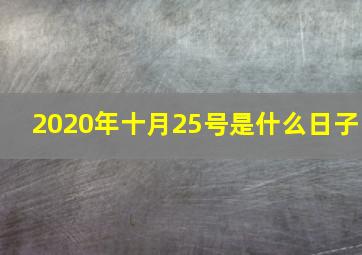 2020年十月25号是什么日子